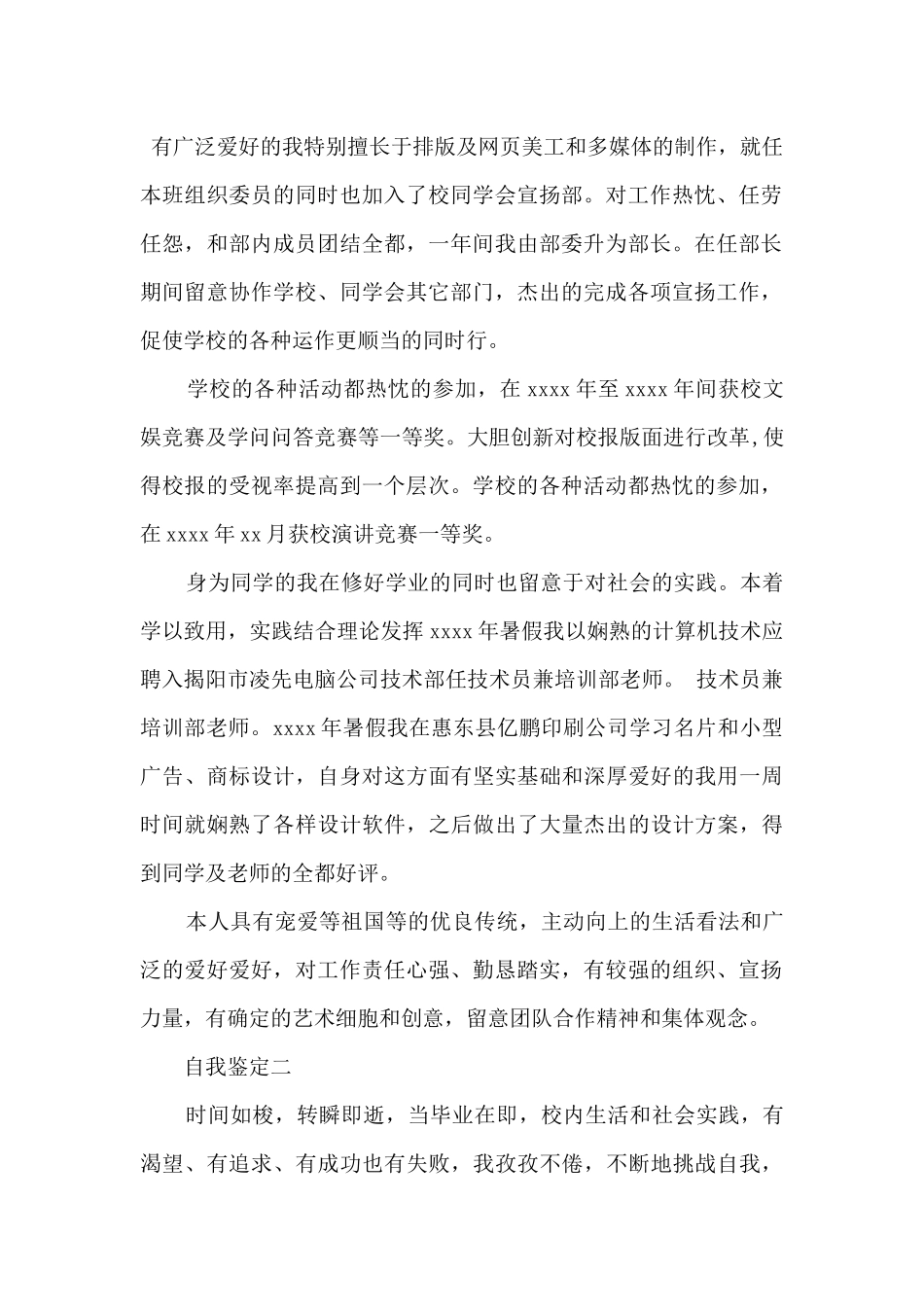 有广泛爱好的我特别擅长于排版及网页美工和多媒体的制作，就任本班组织委员的同时也加入了校同学会宣扬部。对工作热忱、任劳任怨，和部内成员团结全都，一年间我由部委升为部长。在任部长期间留意协作学校、同学会其它部门，杰出的完成各项宣扬工作，促使学校的各种运作更顺当的同时行。

学校的各种活动都热忱的参加，在 xxxx 年至 xxxx 年间获校文娱竞赛及学问问答竞赛等一等奖。大胆创新对校报版面进行改革,使得校报的受视率提高到一个层次。学校的各种活动都热忱的参加，在 xxxx 年 xx 月获校演讲竞赛一等奖。

身为同学的我在修好学业的同时也留意于对社会的实践。本着学以致用，实践结合理论发挥 xxxx 年暑假我以娴熟的计算机技术应聘入揭阳市凌先电脑公司技术部任技术员兼培训部老师。 技术员兼培训部老师。xxxx 年暑假我在惠东县亿鹏印刷公司学习名片和小型广告、商标设计，自身对这方面有坚实基础和深厚爱好的我用一周时间就娴熟了各样设计软件，之后做出了大量杰出的设计方案，得到同学及老师的全都好评。

本人具有宠爱等祖国等的优良传统，主动向上的生活看法和广泛的爱好爱好，对工作责任心强、勤恳踏实，有较强的组织、宣扬力量，有确定的艺术细胞和创意，留意团队合作精神和集体观念。

自我鉴定二

时间如梭，转瞬即逝，当毕业在即，校内生活和社会实践，有渴望、有追求、有成功也有失败，我孜孜不倦，不断地挑战自我，